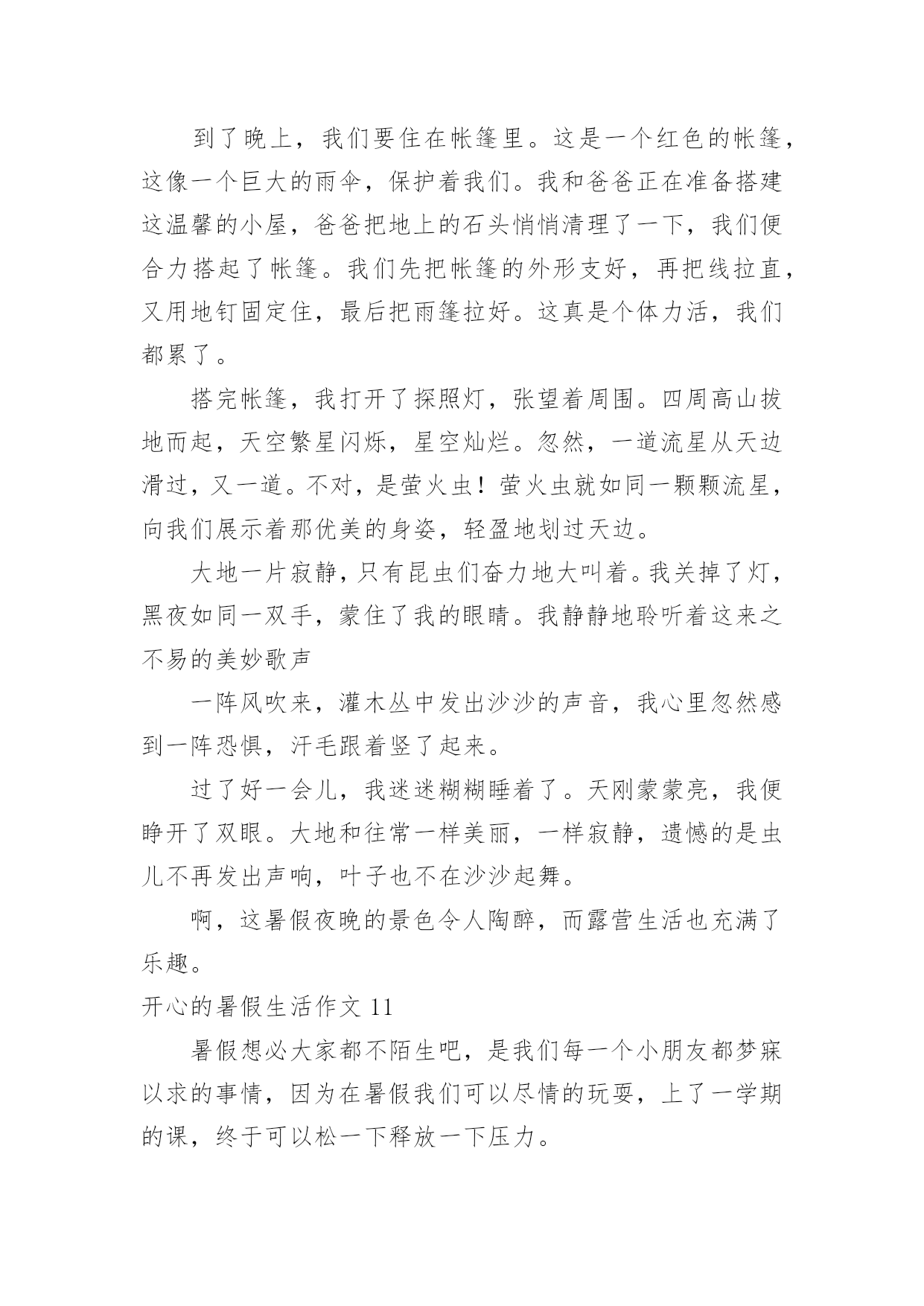 到了晚上，我们要住在帐篷里。这是一个红色的帐篷，这像一个巨大的雨伞，保护着我们。我和爸爸正在准备搭建这温馨的小屋，爸爸把地上的石头悄悄清理了一下，我们便合力搭起了帐篷。我们先把帐篷的外形支好，再把线拉直，又用地钉固定住，最后把雨篷拉好。这真是个体力活，我们都累了。

搭完帐篷，我打开了探照灯，张望着周围。四周高山拔地而起，天空繁星闪烁，星空灿烂。忽然，一道流星从天边滑过，又一道。不对，是萤火虫！萤火虫就如同一颗颗流星，向我们展示着那优美的身姿，轻盈地划过天边。

大地一片寂静，只有昆虫们奋力地大叫着。我关掉了灯，黑夜如同一双手，蒙住了我的眼睛。我静静地聆听着这来之不易的美妙歌声

一阵风吹来，灌木丛中发出沙沙的声音，我心里忽然感到一阵恐惧，汗毛跟着竖了起来。

过了好一会儿，我迷迷糊糊睡着了。天刚蒙蒙亮，我便睁开了双眼。大地和往常一样美丽，一样寂静，遗憾的是虫儿不再发出声响，叶子也不在沙沙起舞。

啊，这暑假夜晚的景色令人陶醉，而露营生活也充满了乐趣。

开心的暑假生活作文 11

暑假想必大家都不陌生吧，是我们每一个小朋友都梦寐以求的事情，因为在暑假我们可以尽情的玩耍，上了一学期的课，终于可以松一下释放一下压力。